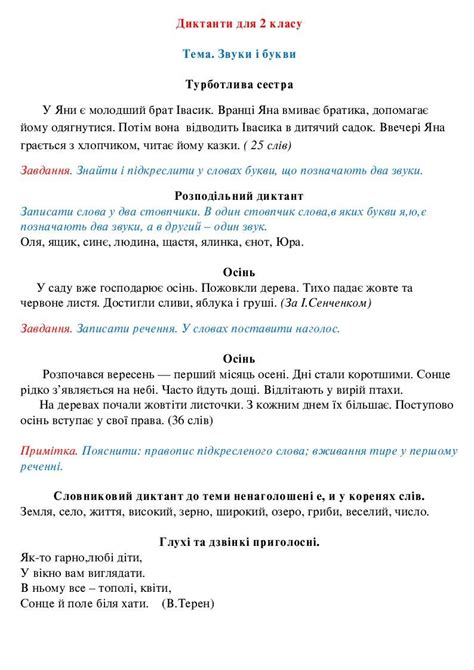 Диктанти для 2 класу

Тема. Звуки і букви

Турботлива сестра

У Яни є молодший брат Івасик. Вранці Яна вмиває братика, допомагає йому одягнутися. Потім вона  відводить Івасика в дитячий садок. Ввечері Яна грається з хлопчиком, читає йому казки. ( 25 слів)

Завдання. Знайти і підкреслити у словах букви, що позначають два звуки.

Розподільний диктант
Записати слова у два стовпчики. В один стовпчик слова,в яких букви я,ю,є позначають два звуки, а в другий – один звук.
Оля, ящик, синє, людина, щастя, ялинка, єнот, Юра.

Осінь
У саду вже господарює осінь. Пожовкли дерева. Тихо падає жовте та червоне листя. Достигли сливи, яблука і груші. (За І.Сенченком)

Завдання. Записати речення. У словах поставити наголос.

Осінь
Розпочався вересень — перший місяць осені. Дні стали коротшими. Сонце рідко з'являється на небі. Часто йдуть дощі. Відлітають у вирій птахи.
На деревах почали жовтіти листочки. З кожним днем їх більшає. Поступово осінь вступає у свої права. (36 слів)

Примітка. Пояснити: правопис підкресленого слова; вживання тире у першому реченні.

Словниковий диктант до теми ненаголошені е, и у коренях слів.
Земля, село, життя, високий, зерно, широкий, озеро, гриби, веселий, число.

Глухі та дзвінкі приголосні.
Як-то гарно,любі діти,
У вікно вам виглядати.
В ньому все – тополі, квіти,
Сонце й поле біля хати.    (В.Терен)